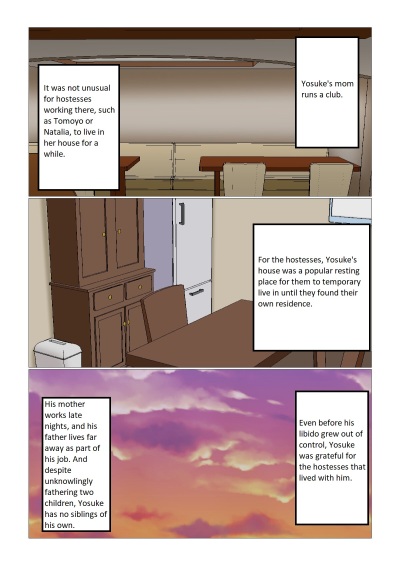 Yosuke's mom runs a club.

It was not unusual for hostesses working there, such as Tomoyo or Natalia, to live in her house for a while.

For the hostesses, Yosuke's house was a popular resting place for them to temporary live in until they found their own residence.

His mother works late nights, and his father lives far away as part of his job. And despite unknowlingly fathering two children, Yosuke has no siblings of his own.

Even before his libido grew out of control, Yosuke was grateful for the hostesses that lived with him.